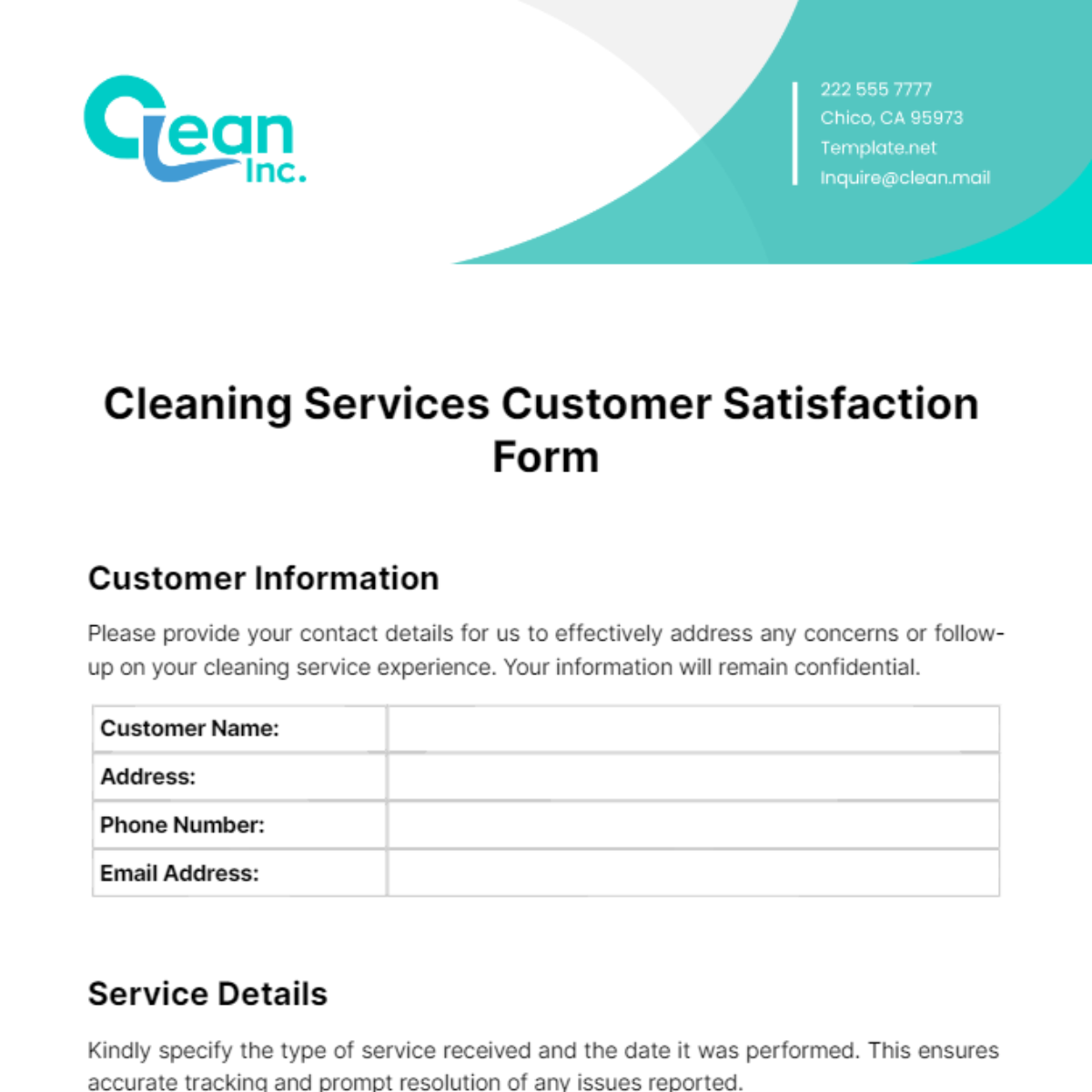 Clean Inc.

222 555 7777
Chico, CA 95973
Template.net
Inquire@clean.mail

Cleaning Services Customer Satisfaction Form

Customer Information

Please provide your contact details for us to effectively address any concerns or follow-up on your cleaning service experience. Your information will remain confidential.

| Customer Name: | |
|---|---|
| Address: | |
| Phone Number: | |
| Email Address: | |

Service Details

Kindly specify the type of service received and the date it was performed. This ensures accurate tracking and prompt resolution of any issues reported.